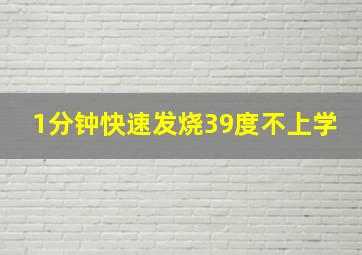 1分钟快速发烧39度不上学